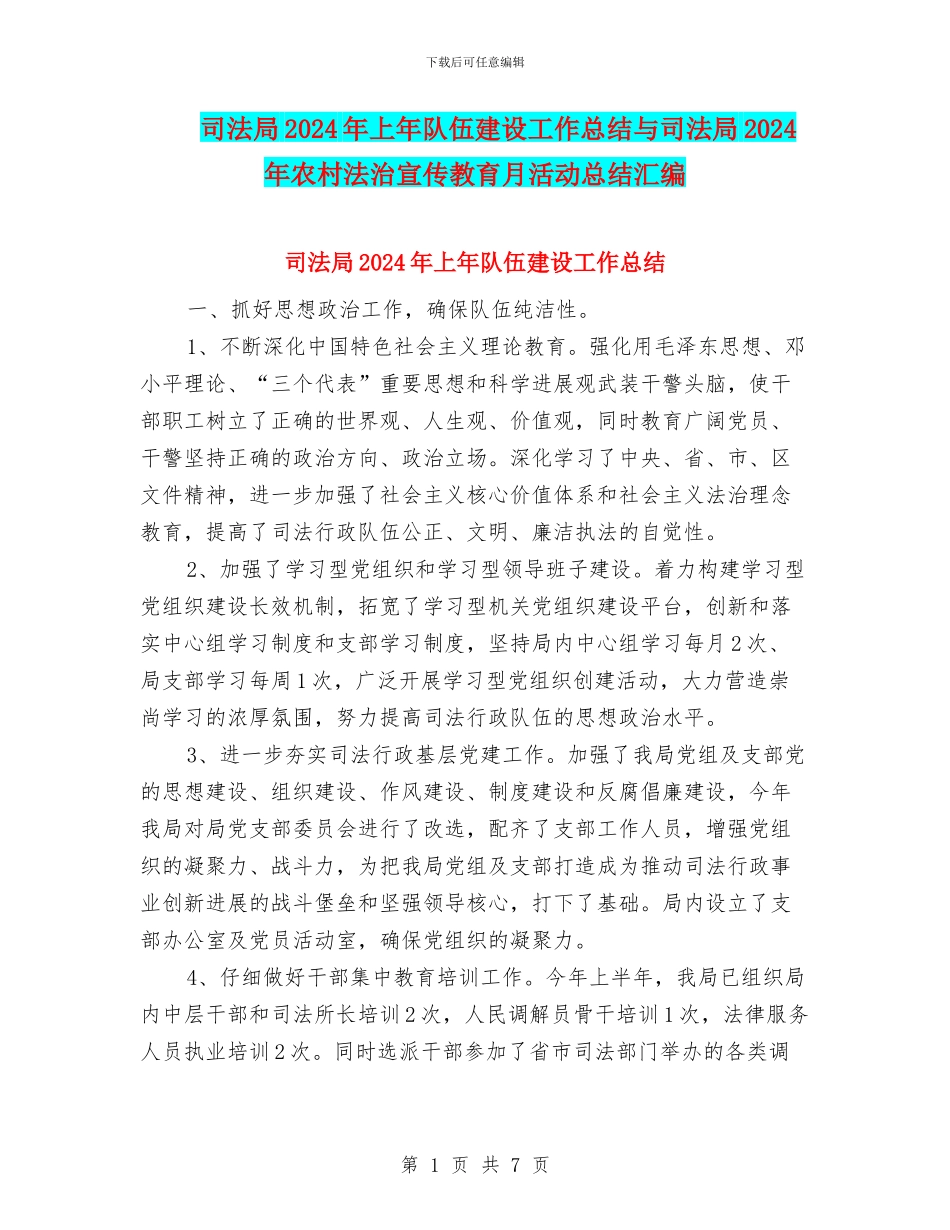 下载后可任意编辑

司法局2024年上年队伍建设工作总结与司法局2024年农村法治宣传教育月活动总结汇编

司法局2024年上年队伍建设工作总结

一、抓好思想政治工作，确保队伍纯洁性。

1、不断深化中国特色社会主义理论教育。强化用毛泽东思想、邓小平理论、“三个代表”重要思想和科学进展观武装干警头脑，使干部职工树立了正确的世界观、人生观、价值观，同时教育广阔党员、干警坚持正确的政治方向、政治立场。深化学习了中央、省、市、区文件精神，进一步加强了社会主义核心价值体系和社会主义法治理念教育，提高了司法行政队伍公正、文明、廉洁执法的自觉性。

2、加强了学习型党组织和学习型领导班子建设。着力构建学习型党组织建设长效机制，拓宽了学习型机关党组织建设平台，创新和落实中心组学习制度和支部学习制度，坚持局内中心组学习每月2次、局支部学习每周1次，广泛开展学习型党组织创建活动，大力营造崇尚学习的浓厚氛围，努力提高司法行政队伍的思想政治水平。

3、进一步夯实司法行政基层党建工作。加强了我局党组及支部党的思想建设、组织建设、作风建设、制度建设和反腐倡廉建设，今年我局对局党支部委员会进行了改选，配齐了支部工作人员，增强党组织的凝聚力、战斗力，为把我局党组及支部打造成为推动司法行政事业创新进展的战斗堡垒和坚强领导核心，打下了基础。局内设立了支部办公室及党员活动室，确保党组织的凝聚力。

4、仔细做好干部集中教育培训工作。今年上半年，我局已组织局内中层干部和司法所长培训2次，人民调解员骨干培训1次，法律服务人员执业培训2次。同时选派干部参加了省市司法部门举办的各类调

第 1 页 共 7 页